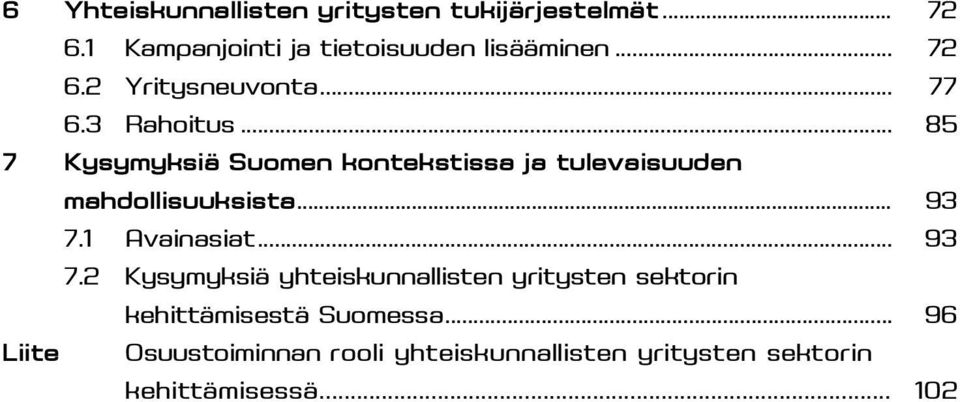 6 Yhteiskunnallisten yritysten tukijärjestelmät ........ 72
6.1 Kampanjointi ja tietoisuuden lisääminen ........ 72
6.2 Yritysneuvonta ........ 77
6.3 Rahoitus ........ 85
7 Kysymyksiä Suomen kontekstissa ja tulevaisuuden mahdollisuuksista ........ 93
7.1 Avainasiat ........ 93
7.2 Kysymyksiä yhteiskunnallisten yritysten sektorin kehittämisestä Suomessa ........ 96
Liite Osuustoiminnan rooli yhteiskunnallisten yritysten sektorin kehittämisessä ........ 102